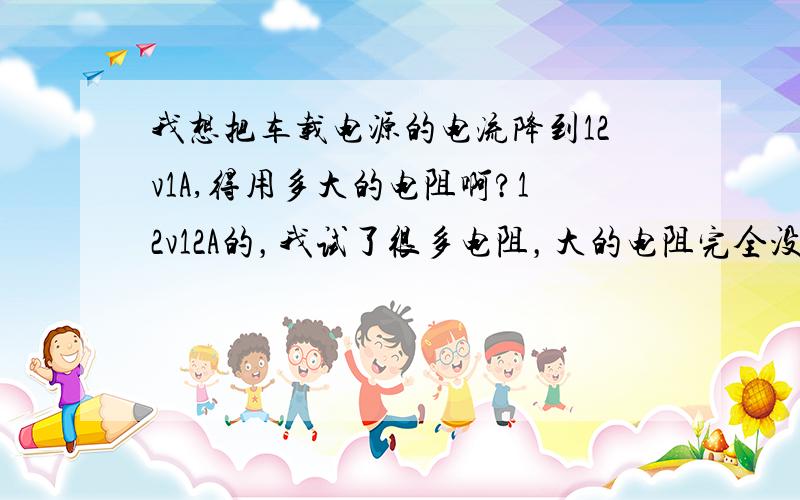 我想把车载电源的电流降到12v1A,得用多大的电阻啊?12v12A的，我试了很多电阻，大的电阻完全没